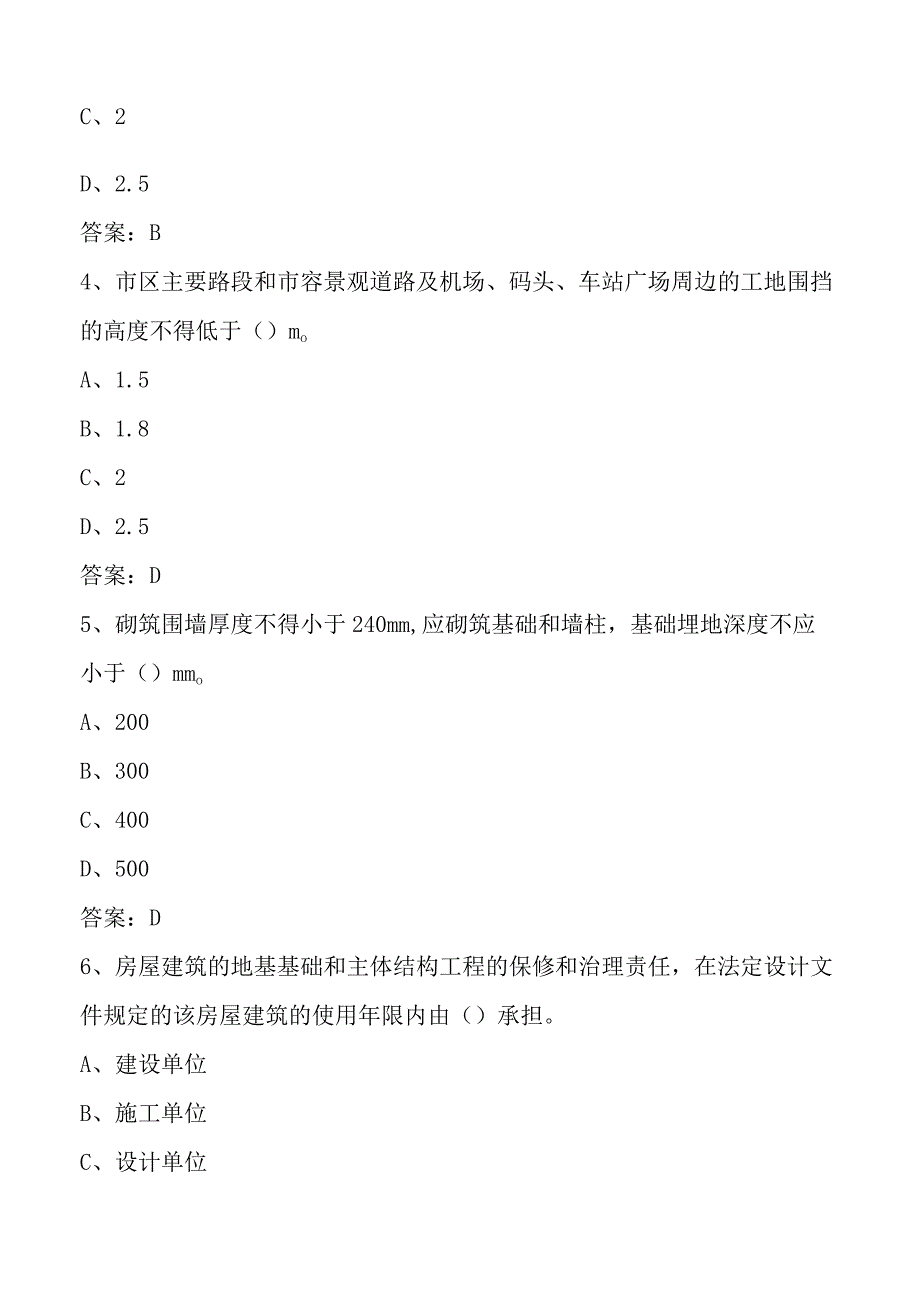 C、2

D、2.5

答案：B

4、市区主要路段和市容景观道路及机场、码头、车站广场周边的工地围挡的高度不得低于（）m。

A、1.5

B、1.8

C、2

D、2.5

答案：D

5、砌筑围墙厚度不得小于240mm,应砌筑基础和墙柱，基础埋地深度不应小于（）mm。

A、200

B、300

C、400

D、500

答案：D

6、房屋建筑的地基基础和主体结构工程的保修和治理责任，在法定设计文件规定的该房屋建筑的使用年限内由（）承担。

A、建设单位

B、施工单位

C、设计单位